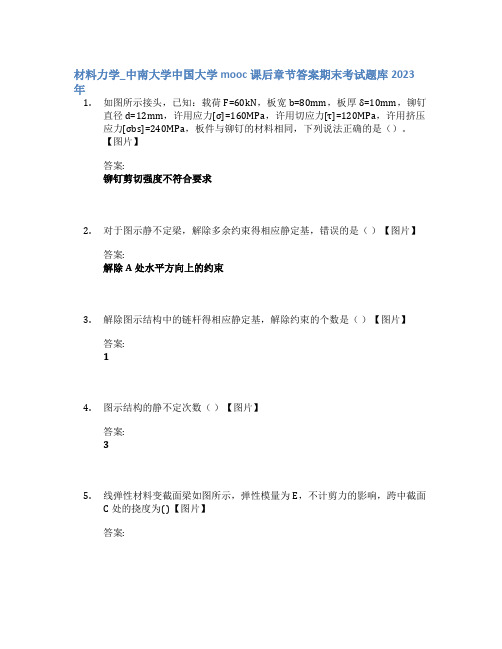 材料力学_中南大学中国大学 mooc 课后章节答案期末考试题库 2023 年

1. 如图所示接头，已知：载荷 F=60kN，板宽 b=80mm，板厚 δ=10mm，铆钉直径 d=12mm，许用应力[σ]=160MPa，许用切应力[τ]=120MPa，许用挤压应力[σbs]=240MPa，板件与铆钉的材料相同，下列说法正确的是（）。【图片】

答案:
铆钉剪切强度不符合要求

2. 对于图示静不定梁，解除多余约束得相应静定基，错误的是（）【图片】

答案:
解除 A 处水平方向上的约束

3. 解除图示结构中的链杆得相应静定基，解除约束的个数是（）【图片】

答案:
1

4. 图示结构的静不定次数（）【图片】

答案:
3

5. 线弹性材料变截面梁如图所示，弹性模量为 E，不计剪力的影响，跨中截面 C 处的挠度为()【图片】

答案: